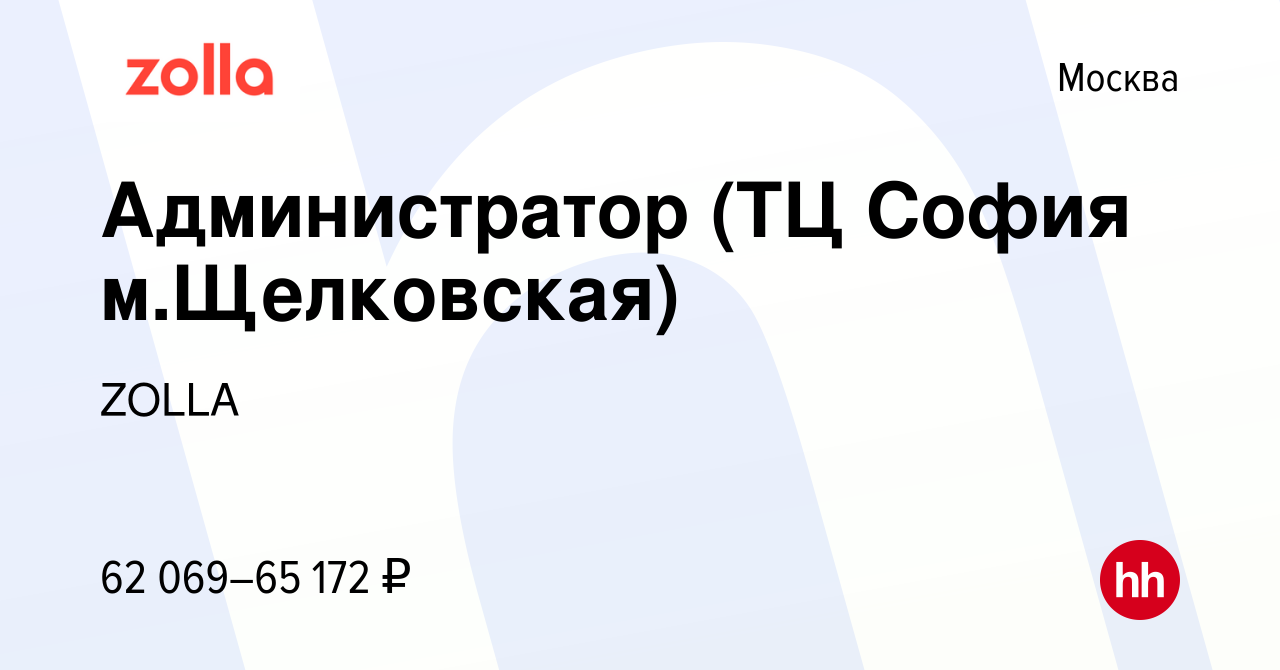 zolla

Москва

Администратор (ТЦ София м.Щелковская)

ZOLLA

62 069–65 172 ₽

hh